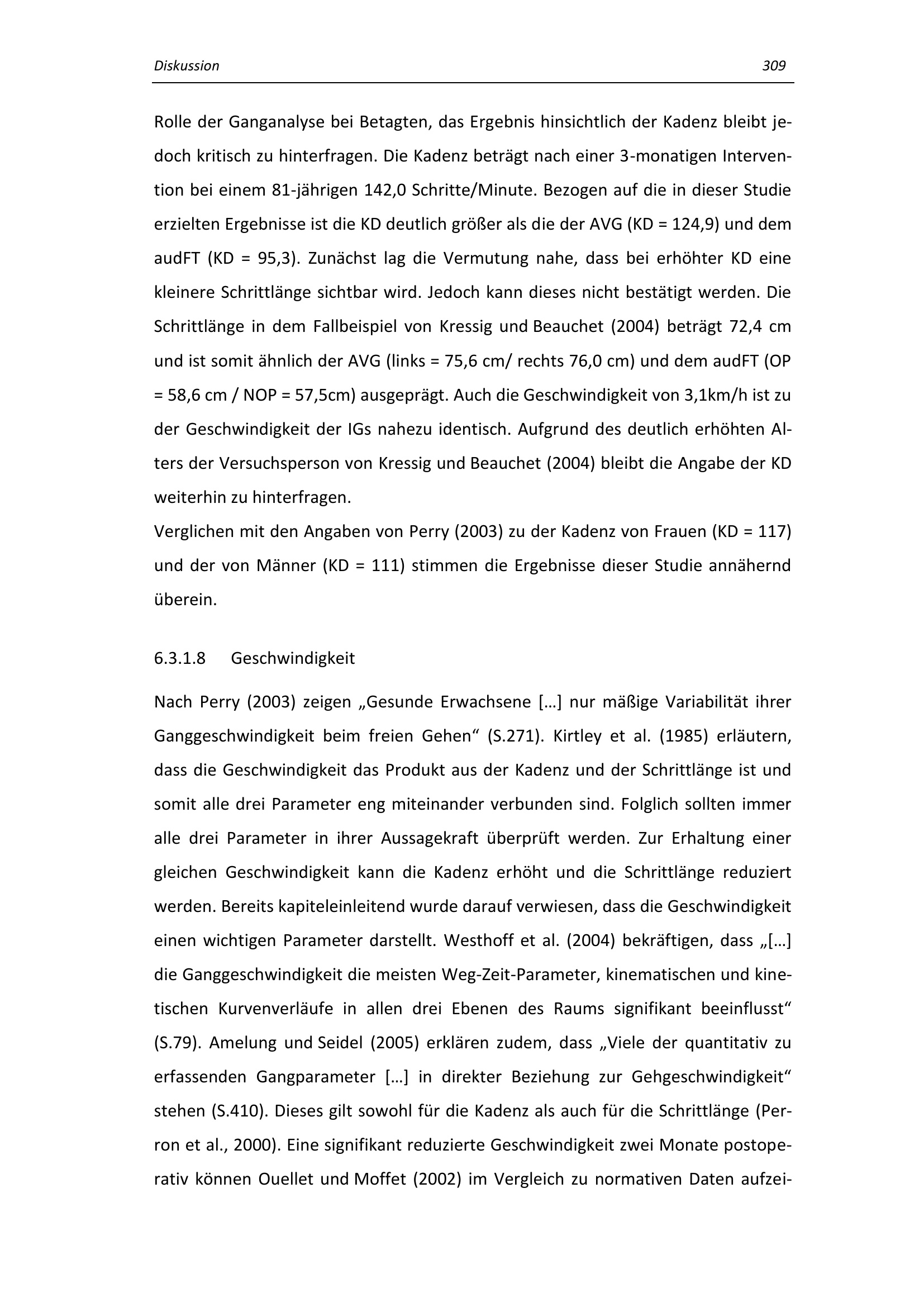 Diskussion 309

Rolle der Ganganalyse bei Betagten, das Ergebnis hinsichtlich der Kadenz bleibt jedoch kritisch zu hinterfragen. Die Kadenz beträgt nach einer 3-monatigen Intervention bei einem 81-jährigen 142,0 Schritte/Minute. Bezogen auf die in dieser Studie erzielten Ergebnisse ist die KD deutlich größer als die der AVG (KD = 124,9) und dem audFT (KD = 95,3). Zunächst lag die Vermutung nahe, dass bei erhöhter KD eine kleinere Schrittlänge sichtbar wird. Jedoch kann dieses nicht bestätigt werden. Die Schrittlänge in dem Fallbeispiel von Kressig und Beauchet (2004) beträgt 72,4 cm und ist somit ähnlich der AVG (links = 75,6 cm/ rechts 76,0 cm) und dem audFT (OP = 58,6 cm / NOP = 57,5cm) ausgeprägt. Auch die Geschwindigkeit von 3,1km/h ist zu der Geschwindigkeit der IGs nahezu identisch. Aufgrund des deutlich erhöhten Alters der Versuchsperson von Kressig und Beauchet (2004) bleibt die Angabe der KD weiterhin zu hinterfragen.
Verglichen mit den Angaben von Perry (2003) zu der Kadenz von Frauen (KD = 117) und der von Männer (KD = 111) stimmen die Ergebnisse dieser Studie annähernd überein.

6.3.1.8 Geschwindigkeit

Nach Perry (2003) zeigen „Gesunde Erwachsene […] nur mäßige Variabilität ihrer Ganggeschwindigkeit beim freien Gehen“ (S.271). Kirtley et al. (1985) erläutern, dass die Geschwindigkeit das Produkt aus der Kadenz und der Schrittlänge ist und somit alle drei Parameter eng miteinander verbunden sind. Folglich sollten immer alle drei Parameter in ihrer Aussagekraft überprüft werden. Zur Erhaltung einer gleichen Geschwindigkeit kann die Kadenz erhöht und die Schrittlänge reduziert werden. Bereits kapiteleinleitend wurde darauf verwiesen, dass die Geschwindigkeit einen wichtigen Parameter darstellt. Westhoff et al. (2004) bekräftigen, dass „[…] die Ganggeschwindigkeit die meisten Weg-Zeit-Parameter, kinematischen und kinetischen Kurvenverläufe in allen drei Ebenen des Raums signifikant beeinflusst“ (S.79). Amelung und Seidel (2005) erklären zudem, dass „Viele der quantitativ zu erfassenden Gangparameter […] in direkter Beziehung zur Gehgeschwindigkeit“ stehen (S.410). Dieses gilt sowohl für die Kadenz als auch für die Schrittlänge (Perron et al., 2000). Eine signifikant reduzierte Geschwindigkeit zwei Monate postoperativ können Ouellet und Moffet (2002) im Vergleich zu normativen Daten aufzei-